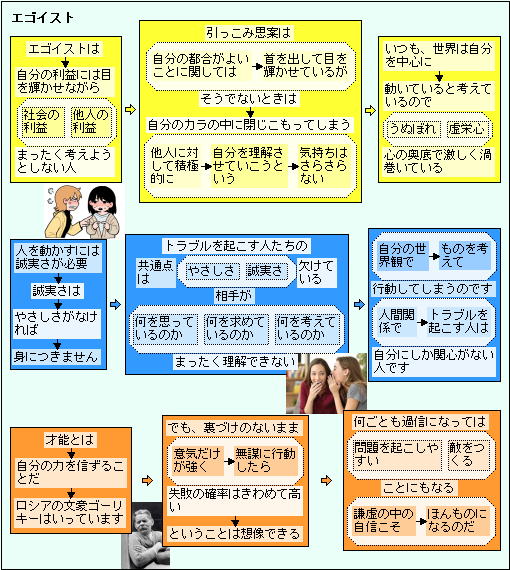 エゴイスト

エゴイストは

自分の利益には目を輝かせながら

社会の利益

他人の利益

まったく考えようとしない人

引っこみ思案は

自分の都合がよいことに関しては

首を出して目を輝かせているが

そうでないときは

自分のカラの中に閉じこもってしまう

他人に対して積極的に

自分を理解させていこうという

気持ちはさらさらない

いつも、世界は自分を中心に

動いていると考えているので

うぬぼれ

虚栄心

心の奥底で激しく渦巻いている

人を動かすには誠実さが必要

誠実さは

やさしさがなければ

身につきません

トラブルを起こす人たちの

共通点は

やさしさ

誠実さ

欠けている

相手が

何を思っているのか

何を求めているのか

何を考えているのか

まったく理解できない

自分の世界観で

ものを考えて

行動してしまうのです

人間関係で

トラブルを起こす人は

自分にしか関心がない人です

才能とは

自分の力を信ずることだ

ロシアの文豪ゴーリキーはいっています

でも、裏づけのないまま

意気だけが強く

無謀に行動したら

失敗の確率はきわめて高い

ということは想像できる

何ごとも過信になっては

問題を起こしやすい

敵をつくる

ことにもなる

謙虚の中の自信こそ

ほんものになるのだ